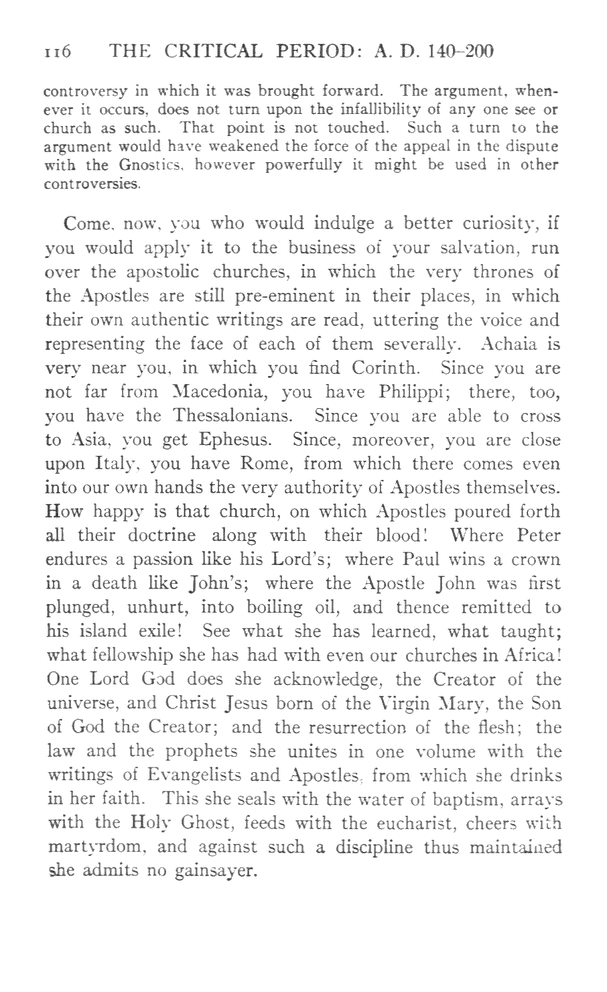 116 THE CRITICAL PERIOD: A. D. 140–200

controversy in which it was brought forward. The argument, whenever it occurs, does not turn upon the infallibility of any one see or church as such. That point is not touched. Such a turn to the argument would have weakened the force of the appeal in the dispute with the Gnostics, however powerfully it might be used in other controversies.

Come, now, you who would indulge a better curiosity, if you would apply it to the business of your salvation, run over the apostolic churches, in which the very thrones of the Apostles are still pre-eminent in their places, in which their own authentic writings are read, uttering the voice and representing the face of each of them severally. Achaia is very near you, in which you find Corinth. Since you are not far from Macedonia, you have Philippi; there, too, you have the Thessalonians. Since you are able to cross to Asia, you get Ephesus. Since, moreover, you are close upon Italy, you have Rome, from which there comes even into our own hands the very authority of Apostles themselves. How happy is that church, on which Apostles poured forth all their doctrine along with their blood! Where Peter endures a passion like his Lord's; where Paul wins a crown in a death like John's; where the Apostle John was first plunged, unhurt, into boiling oil, and thence remitted to his island exile! See what she has learned, what taught; what fellowship she has had with even our churches in Africa! One Lord God does she acknowledge, the Creator of the universe, and Christ Jesus born of the Virgin Mary, the Son of God the Creator; and the resurrection of the flesh; the law and the prophets she unites in one volume with the writings of Evangelists and Apostles, from which she drinks in her faith. This she seals with the water of baptism, arrays with the Holy Ghost, feeds with the eucharist, cheers with martyrdom, and against such a discipline thus maintained she admits no gainsayer.